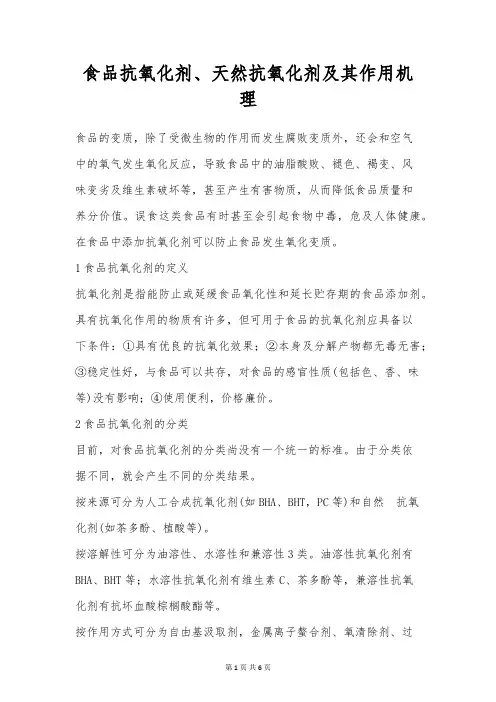 食品抗氧化剂、天然抗氧化剂及其作用机理

食品的变质，除了受微生物的作用而发生腐败变质外，还会和空气中的氧气发生氧化反应，导致食品中的油脂酸败、褪色、褐变、风味变劣及维生素破坏等，甚至产生有害物质，从而降低食品质量和养分价值。误食这类食品有时甚至会引起食物中毒，危及人体健康。在食品中添加抗氧化剂可以防止食品发生氧化变质。

1 食品抗氧化剂的定义

抗氧化剂是指能防止或延缓食品氧化性和延长贮存期的食品添加剂。具有抗氧化作用的物质有许多，但可用于食品的抗氧化剂应具备以下条件：①具有优良的抗氧化效果；②本身及分解产物都无毒无害；③稳定性好，与食品可以共存，对食品的感官性质(包括色、香、味等)没有影响；④使用便利，价格廉价。

2 食品抗氧化剂的分类

目前，对食品抗氧化剂的分类尚没有一个统一的标准。由于分类依据不同，就会产生不同的分类结果。

按来源可分为人工合成抗氧化剂(如 BHA、BHT，PC 等)和自然 抗氧化剂(如茶多酚、植酸等)。

按溶解性可分为油溶性、水溶性和兼溶性 3 类。油溶性抗氧化剂有 BHA、BHT 等；水溶性抗氧化剂有维生素 C、茶多酚等，兼溶性抗氧化剂有抗坏血酸棕榈酸酯等。

按作用方式可分为自由基汲取剂，金属离子螯合剂、氧清除剂、过

第 1 页 共 6 页